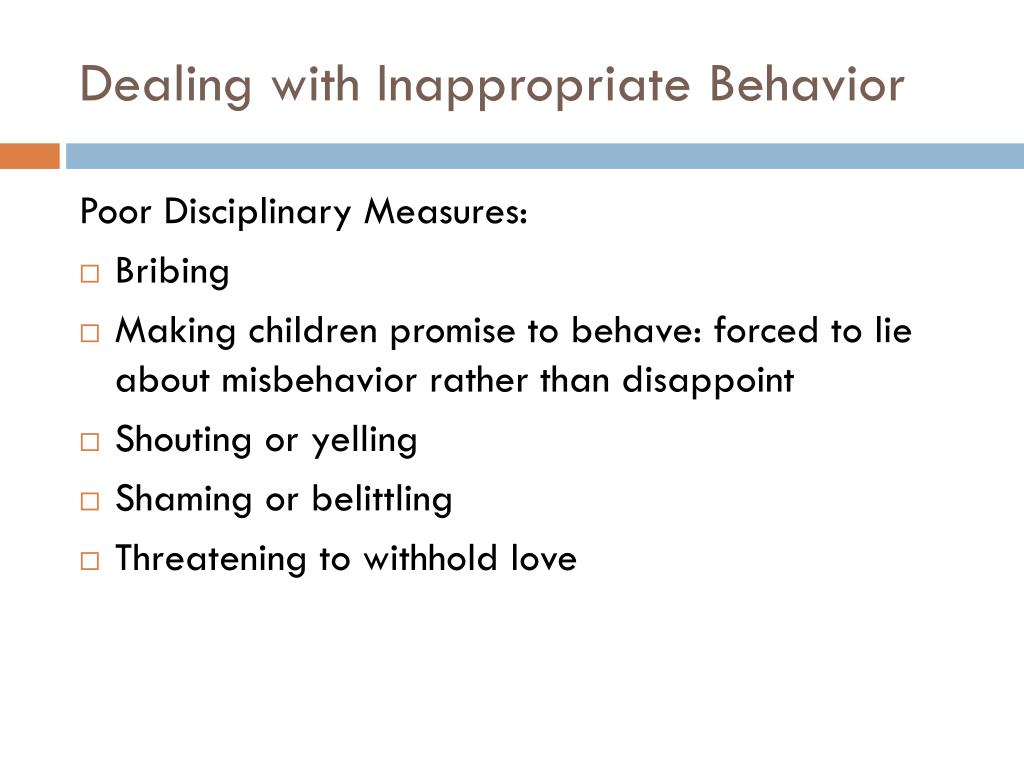 Dealing with Inappropriate Behavior

Poor Disciplinary Measures:

□ Bribing
□ Making children promise to behave: forced to lie about misbehavior rather than disappoint
□ Shouting or yelling
□ Shaming or belittling
□ Threatening to withhold love